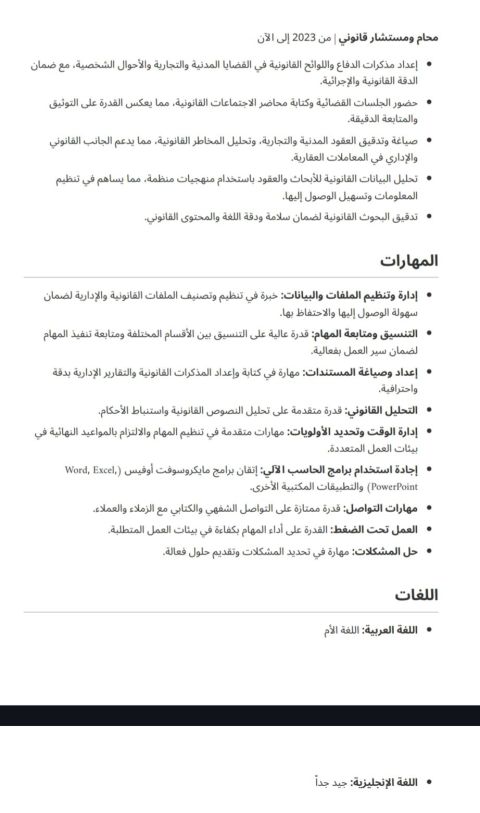 محام ومستشار قانوني | من 2023 إلى الآن

• إعداد مذكرات الدفاع واللوائح القانونية في القضايا المدنية والتجارية والأحوال الشخصية، مع ضمان الدقة القانونية والإجرائية.
• حضور الجلسات القضائية وكتابة محاضر الاجتماعات القانونية، مما يعكس القدرة على التوثيق والمتابعة الدقيقة.
• صياغة وتدقيق العقود المدنية والتجارية، وتحليل المخاطر القانونية، مما يدعم الجانب القانوني والإداري في المعاملات العقارية.
• تحليل البيانات القانونية للأبحاث والعقود باستخدام منهجيات منظمة، مما يساهم في تنظيم المعلومات وتسهيل الوصول إليها.
• تدقيق البحوث القانونية لضمان سلامة ودقة اللغة والمحتوى القانوني.

المهارات

• إدارة وتنظيم الملفات والبيانات: خبرة في تنظيم وتصنيف الملفات القانونية والإدارية لضمان سهولة الوصول إليها والاحتفاظ بها.
• التنسيق ومتابعة المهام: قدرة عالية على التنسيق بين الأقسام المختلفة ومتابعة تنفيذ المهام لضمان سير العمل بفعالية.
• إعداد وصياغة المستندات: مهارة في كتابة وإعداد المذكرات القانونية والتقارير الإدارية بدقة واحترافية.
• التحليل القانوني: قدرة متقدمة على تحليل النصوص القانونية واستنباط الأحكام.
• إدارة الوقت وتحديد الأولويات: مهارات متقدمة في تنظيم المهام والالتزام بالمواعيد النهائية في بيئات العمل المتعددة.
• إجادة استخدام برامج الحاسب الآلي: إتقان برامج مايكروسوفت أوفيس (Word, Excel, PowerPoint) والتطبيقات المكتبية الأخرى.
• مهارات التواصل: قدرة ممتازة على التواصل الشفهي والكتابي مع الزملاء والعملاء.
• العمل تحت الضغط: القدرة على أداء المهام بكفاءة في بيئات العمل المتطلبة.
• حل المشكلات: مهارة في تحديد المشكلات وتقديم حلول فعالة.

اللغات

• اللغة العربية: اللغة الأم

• اللغة الإنجليزية: جيد جداً